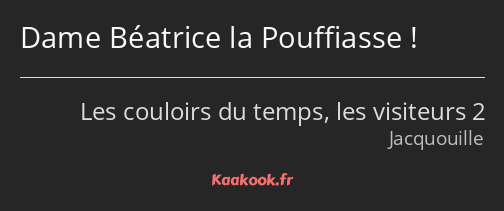 Dame Béatrice la Pouffiasse !

Les couloirs du temps, les visiteurs 2
Jacquouille

Kaakook.fr